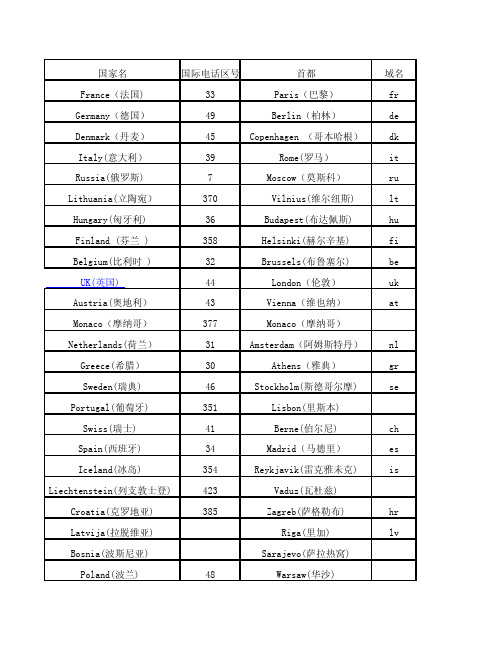 | 国家名 | 国际电话区号 | 首都 | 域名 |
|---|---|---|---|
| France（法国） | 33 | Paris（巴黎） | fr |
| Germany（德国） | 49 | Berlin（柏林） | de |
| Denmark（丹麦） | 45 | Copenhagen （哥本哈根） | dk |
| Italy(意大利） | 39 | Rome(罗马） | it |
| Russia(俄罗斯) | 7 | Moscow（莫斯科） | ru |
| Lithuania(立陶宛) | 370 | Vilnius(维尔纽斯) | lt |
| Hungary(匈牙利) | 36 | Budapest(布达佩斯) | hu |
| Finland （芬兰 ） | 358 | Helsinki(赫尔辛基) | fi |
| Belgium(比利时 ) | 32 | Brussels(布鲁塞尔) | be |
| UK(英国) | 44 | London（伦敦） | uk |
| Austria(奥地利) | 43 | Vienna（维也纳） | at |
| Monaco（摩纳哥） | 377 | Monaco（摩纳哥） | |
| Netherlands(荷兰) | 31 | Amsterdam(阿姆斯特丹) | nl |
| Greece(希腊) | 30 | Athens（雅典） | gr |
| Sweden(瑞典) | 46 | Stockholm(斯德哥尔摩) | se |
| Portugal(葡萄牙) | 351 | Lisbon(里斯本) | |
| Swiss(瑞士) | 41 | Berne(伯尔尼) | ch |
| Spain(西班牙) | 34 | Madrid（马德里） | es |
| Iceland(冰岛) | 354 | Reykjavik(雷克雅未克) | is |
| Liechtenstein(列支敦士登) | 423 | Vaduz(瓦杜兹) | |
| Croatia(克罗地亚) | 385 | Zagreb(萨格勒布) | hr |
| Latvija(拉脱维亚) | | Riga(里加) | lv |
| Bosnia(波斯尼亚) | | Sarajevo(萨拉热窝) | |
| Poland(波兰) | 48 | Warsaw(华沙) | |